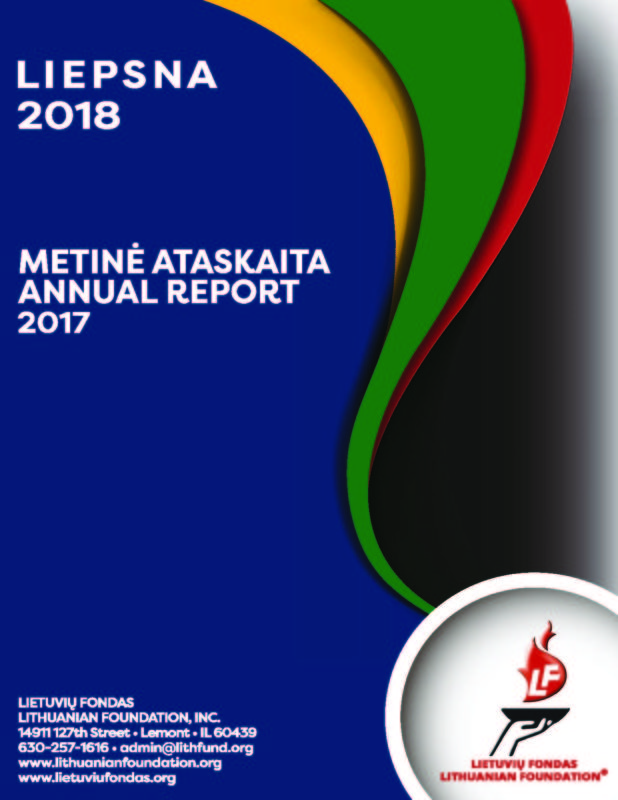 LIEPSNA
2018

METINĖ ATASKAITA
ANNUAL REPORT
2017

LIETUVIŲ FONDAS
LITHUANIAN FOUNDATION, INC.
14911 127th Street • Lemont • IL 60439
630-257-1616 • admin@lithfund.org
www.lithuanianfoundation.org
www.lietuviufondas.org

LF

LIETUVIŲ FONDAS
LITHUANIAN FOUNDATION®